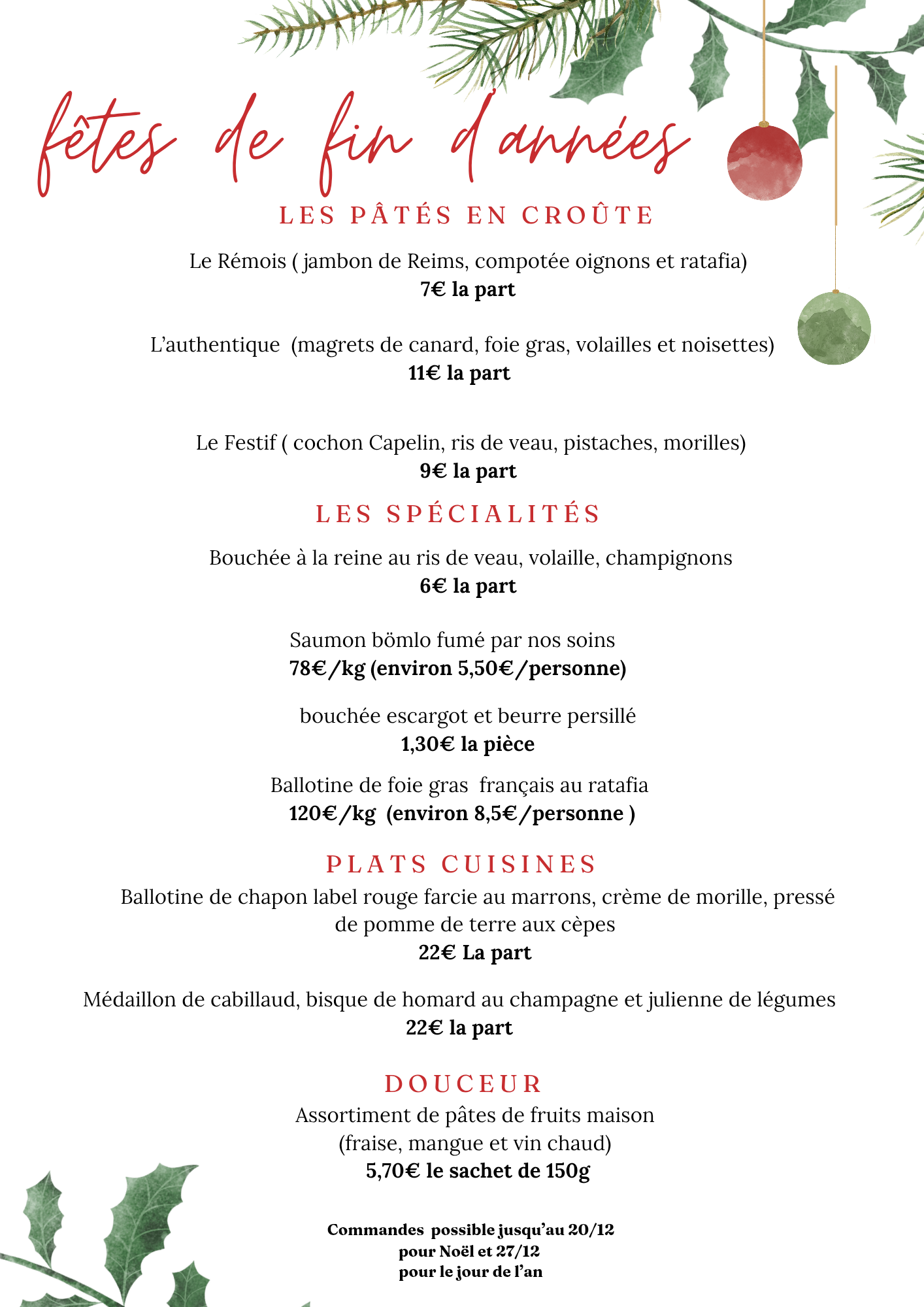 fêtes de fin d'années

LES PÂTÉS EN CROÛTE

Le Rémois ( jambon de Reims, compotée oignons et ratafia)
7€ la part

L'authentique (magrets de canard, foie gras, volailles et noisettes)
11€ la part

Le Festif ( cochon Capelin, ris de veau, pistaches, morilles)
9€ la part

LES SPÉCIALITÉS

Bouchée à la reine au ris de veau, volaille, champignons
6€ la part

Saumon bömlo fumé par nos soins
78€/kg (environ 5,50€/personne)

bouchée escargot et beurre persillé
1,30€ la pièce

Ballotine de foie gras français au ratafia
120€/kg (environ 8,5€/personne )

PLATS CUISINES

Ballotine de chapon label rouge farcie au marrons, crème de morille, pressé de pomme de terre aux cèpes
22€ La part

Médaillon de cabillaud, bisque de homard au champagne et julienne de légumes
22€ la part

DOUCEUR

Assortiment de pâtes de fruits maison
(fraise, mangue et vin chaud)
5,70€ le sachet de 150g

Commandes possible jusqu'au 20/12
pour Noël et 27/12
pour le jour de l'an